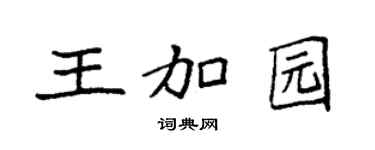 王加园

词典网